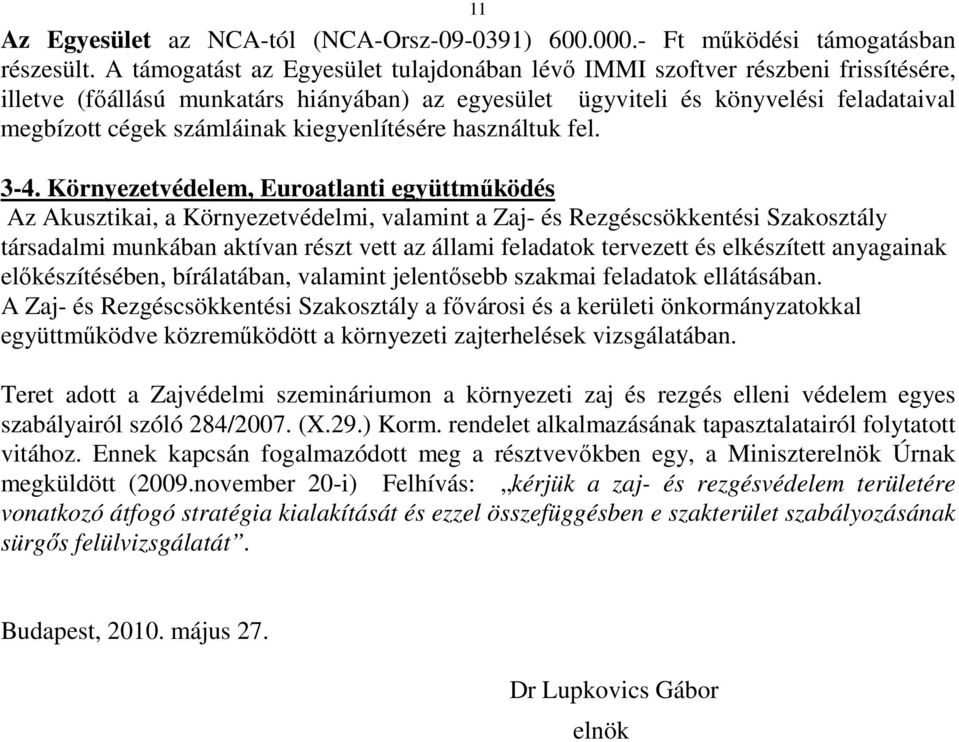 11

Az Egyesület az NCA-tól (NCA-Orsz-09-0391) 600.000.- Ft működési támogatásban részesült. A támogatást az Egyesület tulajdonában lévő IMMI szoftver részbeni frissítésére, illetve (főállású munkatárs hiányában) az egyesület ügyviteli és könyvelési feladataival megbízott cégek számláinak kiegyenlítésére használtuk fel.

3-4. Környezetvédelem, Euroatlanti együttműködés
Az Akusztikai, a Környezetvédelmi, valamint a Zaj- és Rezgéscsökkentési Szakosztály társadalmi munkában aktívan részt vett az állami feladatok tervezett és elkészített anyagainak előkészítésében, bírálatában, valamint jelentősebb szakmai feladatok ellátásában.
A Zaj- és Rezgéscsökkentési Szakosztály a fővárosi és a kerületi önkormányzatokkal együttműködve közreműködött a környezeti zajterhelések vizsgálatában.

Teret adott a Zajvédelmi szemináriumon a környezeti zaj és rezgés elleni védelem egyes szabályairól szóló 284/2007. (X.29.) Korm. rendelet alkalmazásának tapasztalatairól folytatott vitához. Ennek kapcsán fogalmazódott meg a résztvevőkben egy, a Miniszterelnök Úrnak megküldött (2009.november 20-i) Felhívás: „kérjük a zaj- és rezgésvédelem területére vonatkozó átfogó stratégia kialakítását és ezzel összefüggésben e szakterület szabályozásának sürgős felülvizsgálatát”.

Budapest, 2010. május 27.

Dr Lupkovics Gábor
elnök